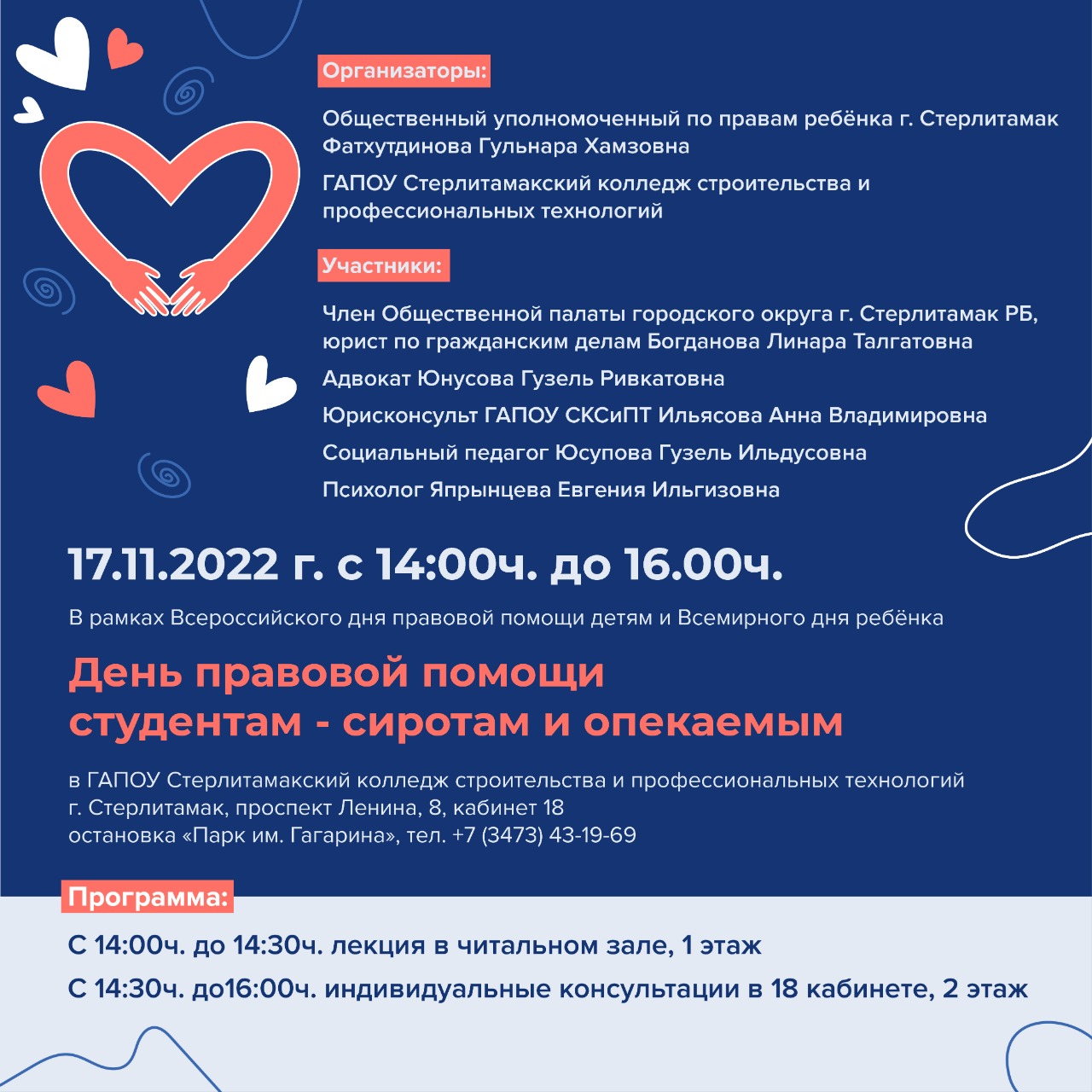 Организаторы:

Общественный уполномоченный по правам ребёнка г. Стерлитамак Фатхутдинова Гульнара Хамзовна

ГАПОУ Стерлитамакский колледж строительства и профессиональных технологий

Участники:

Член Общественной палаты городского округа г. Стерлитамак РБ, юрист по гражданским делам Богданова Линара Талгатовна

Адвокат Юнусова Гузель Ривкатовна

Юрисконсульт ГАПОУ СКСиПТ Ильясова Анна Владимировна

Социальный педагог Юсупова Гузель Ильдусовна

Психолог Япрынцева Евгения Ильгизовна

17.11.2022 г. с 14:00ч. до 16.00ч.

В рамках Всероссийского дня правовой помощи детям и Всемирного дня ребёнка

День правовой помощи студентам - сиротам и опекаемым

в ГАПОУ Стерлитамакский колледж строительства и профессиональных технологий
г. Стерлитамак, проспект Ленина, 8, кабинет 18
остановка «Парк им. Гагарина», тел. +7 (3473) 43-19-69

Программа:

С 14:00ч. до 14:30ч. лекция в читальном зале, 1 этаж

С 14:30ч. до16:00ч. индивидуальные консультации в 18 кабинете, 2 этаж